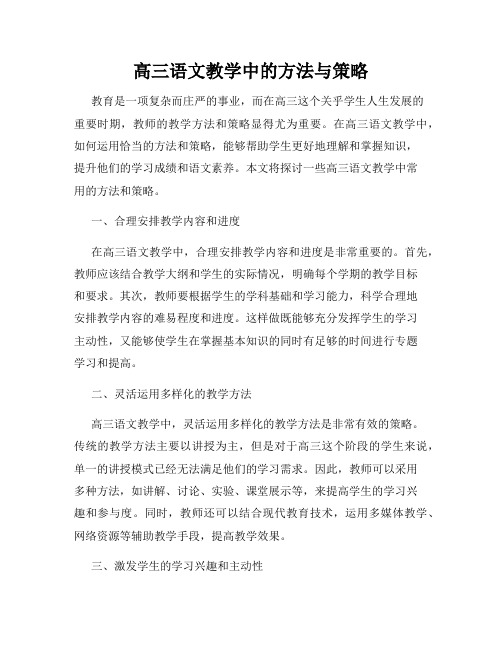 高三语文教学中的方法与策略

教育是一项复杂而庄严的事业，而在高三这个关乎学生人生发展的重要时期，教师的教学方法和策略显得尤为重要。在高三语文教学中，如何运用恰当的方法和策略，能够帮助学生更好地理解和掌握知识，提升他们的学习成绩和语文素养。本文将探讨一些高三语文教学中常用的方法和策略。

一、合理安排教学内容和进度

在高三语文教学中，合理安排教学内容和进度是非常重要的。首先，教师应该结合教学大纲和学生的实际情况，明确每个学期的教学目标和要求。其次，教师要根据学生的学科基础和学习能力，科学合理地安排教学内容的难易程度和进度。这样做既能够充分发挥学生的学习主动性，又能够使学生在掌握基本知识的同时有足够的时间进行专题学习和提高。

二、灵活运用多样化的教学方法

高三语文教学中，灵活运用多样化的教学方法是非常有效的策略。传统的教学方法主要以讲授为主，但是对于高三这个阶段的学生来说，单一的讲授模式已经无法满足他们的学习需求。因此，教师可以采用多种方法，如讲解、讨论、实验、课堂展示等，来提高学生的学习兴趣和参与度。同时，教师还可以结合现代教育技术，运用多媒体教学、网络资源等辅助教学手段，提高教学效果。

三、激发学生的学习兴趣和主动性